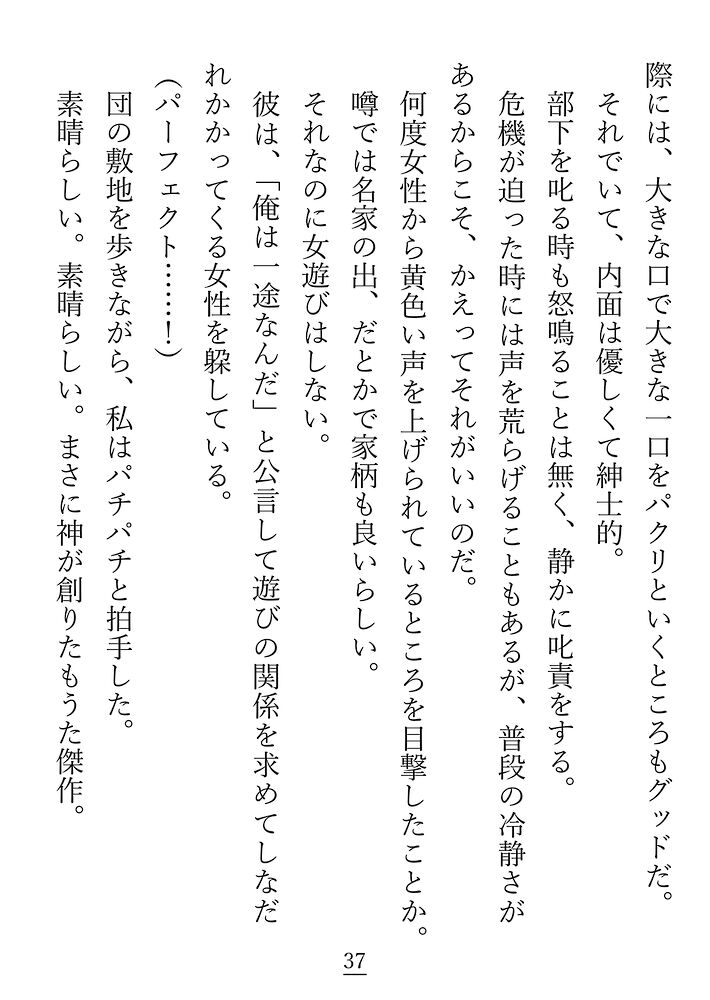 際には、大きな口で大きな一口をパクリといくところもグッドだ。
それでいて、内面は優しくて紳士的。
部下を叱る時も怒鳴ることは無く、静かに叱責をする。
危機が迫った時には声を荒らげることもあるが、普段の冷静さがあるからこそ、かえってそれがいいのだ。
何度女性から黄色い声を上げられているところを目撃したことか。
噂では名家の出、だとかで家柄も良いらしい。
それなのに女遊びはしない。
彼は、「俺は一途なんだ」と公言して遊びの関係を求めてしなだれかかってくる女性を躱している。
(パーフェクト……!)
団の敷地を歩きながら、私はパチパチと拍手した。
素晴らしい。素晴らしい。まさに神が創りたもうた傑作。

37